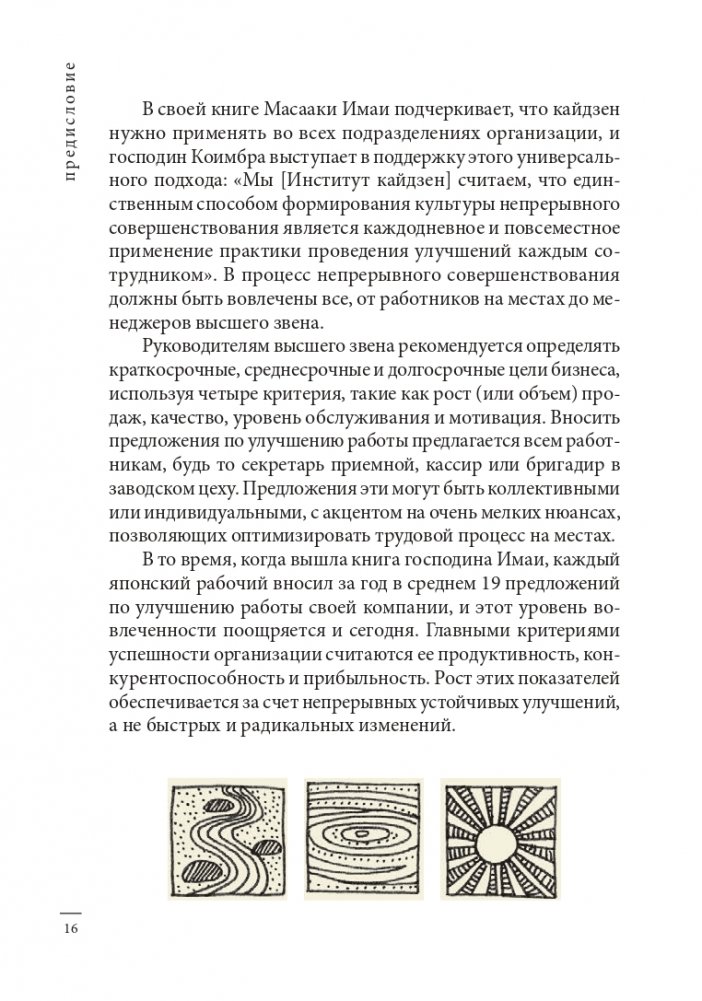 предисловие

В своей книге Масааки Имаи подчеркивает, что кайдзен нужно применять во всех подразделениях организации, и господин Коимбра выступает в поддержку этого универсального подхода: «Мы [Институт кайдзен] считаем, что единственным способом формирования культуры непрерывного совершенствования является каждодневное и повсеместное применение практики проведения улучшений каждым сотрудником». В процесс непрерывного совершенствования должны быть вовлечены все, от работников на местах до менеджеров высшего звена.

Руководителям высшего звена рекомендуется определять краткосрочные, среднесрочные и долгосрочные цели бизнеса, используя четыре критерия, такие как рост (или объем) продаж, качество, уровень обслуживания и мотивация. Вносить предложения по улучшению работы предлагается всем работникам, будь то секретарь приемной, кассир или бригадир в заводском цеху. Предложения эти могут быть коллективными или индивидуальными, с акцентом на очень мелких нюансах, позволяющих оптимизировать трудовой процесс на местах.

В то время, когда вышла книга господина Имаи, каждый японский рабочий вносил за год в среднем 19 предложений по улучшению работы своей компании, и этот уровень вовлеченности поощряется и сегодня. Главными критериями успешности организации считаются ее продуктивность, конкурентоспособность и прибыльность. Рост этих показателей обеспечивается за счет непрерывных устойчивых улучшений, а не быстрых и радикальных изменений.

16